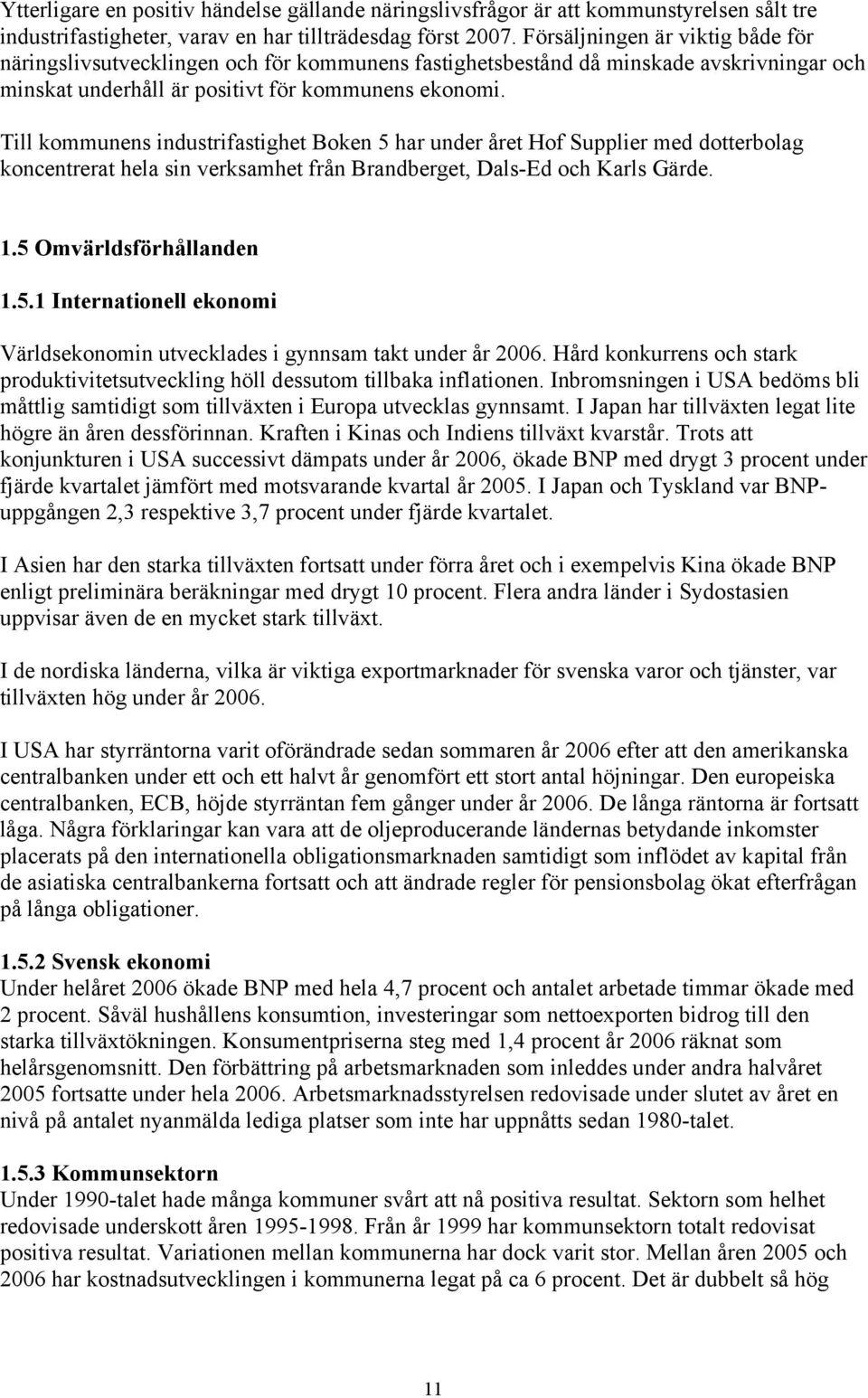 Ytterligare en positiv händelse gällande näringslivsfrågor är att kommunstyrelsen sålt tre industrifastigheter, varav en har tillträdesdag först 2007. Försäljningen är viktig både för näringslivsutvecklingen och för kommunens fastighetsbestånd då minskade avskrivningar och minskat underhåll är positivt för kommunens ekonomi.

Till kommunens industrifastighet Boken 5 har under året Hof Supplier med dotterbolag koncentrerat hela sin verksamhet från Brandberget, Dals-Ed och Karls Gärde.

1.5 Omvärldsförhållanden

1.5.1 Internationell ekonomi

Världsekonomin utvecklades i gynnsam takt under år 2006. Hård konkurrens och stark produktivitetsutveckling höll dessutom tillbaka inflationen. Inbromsningen i USA bedöms bli måttlig samtidigt som tillväxten i Europa utvecklas gynnsamt. I Japan har tillväxten legat lite högre än åren dessförinnan. Kraften i Kinas och Indiens tillväxt kvarstår. Trots att konjunkturen i USA successivt dämpats under år 2006, ökade BNP med drygt 3 procent under fjärde kvartalet jämfört med motsvarande kvartal år 2005. I Japan och Tyskland var BNP-uppgången 2,3 respektive 3,7 procent under fjärde kvartalet.

I Asien har den starka tillväxten fortsatt under förra året och i exempelvis Kina ökade BNP enligt preliminära beräkningar med drygt 10 procent. Flera andra länder i Sydostasien uppvisar även de en mycket stark tillväxt.

I de nordiska länderna, vilka är viktiga exportmarknader för svenska varor och tjänster, var tillväxten hög under år 2006.

I USA har styrräntorna varit oförändrade sedan sommaren år 2006 efter att den amerikanska centralbanken under ett och ett halvt år genomfört ett stort antal höjningar. Den europeiska centralbanken, ECB, höjde styrräntan fem gånger under år 2006. De långa räntorna är fortsatt låga. Några förklaringar kan vara att de oljeproducerande ländernas betydande inkomster placerats på den internationella obligationsmarknaden samtidigt som inflödet av kapital från de asiatiska centralbankerna fortsatt och att ändrade regler för pensionsbolag ökat efterfrågan på långa obligationer.

1.5.2 Svensk ekonomi
Under helåret 2006 ökade BNP med hela 4,7 procent och antalet arbetade timmar ökade med 2 procent. Såväl hushållens konsumtion, investeringar som nettoexporten bidrog till den starka tillväxtökningen. Konsumentpriserna steg med 1,4 procent år 2006 räknat som helårsgenomsnitt. Den förbättring på arbetsmarknaden som inleddes under andra halvåret 2005 fortsatte under hela 2006. Arbetsmarknadsstyrelsen redovisade under slutet av året en nivå på antalet nyanmälda lediga platser som inte har uppnåtts sedan 1980-talet.

1.5.3 Kommunsektorn
Under 1990-talet hade många kommuner svårt att nå positiva resultat. Sektorn som helhet redovisade underskott åren 1995-1998. Från år 1999 har kommunsektorn totalt redovisat positiva resultat. Variationen mellan kommunerna har dock varit stor. Mellan åren 2005 och 2006 har kostnadsutvecklingen i kommunerna legat på ca 6 procent. Det är dubbelt så hög

11